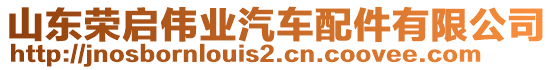 山东荣启伟业汽车配件有限公司
http://jnosbornlouis2.cn.coovee.com